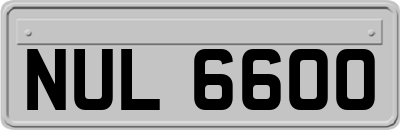 NUL 6600